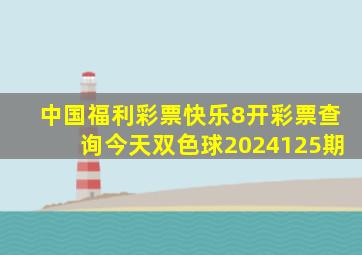 中国福利彩票快乐8开彩票查询今天双色球2024125期